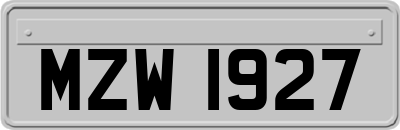 MZW 1927